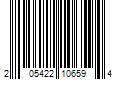 2 05422 10659 4